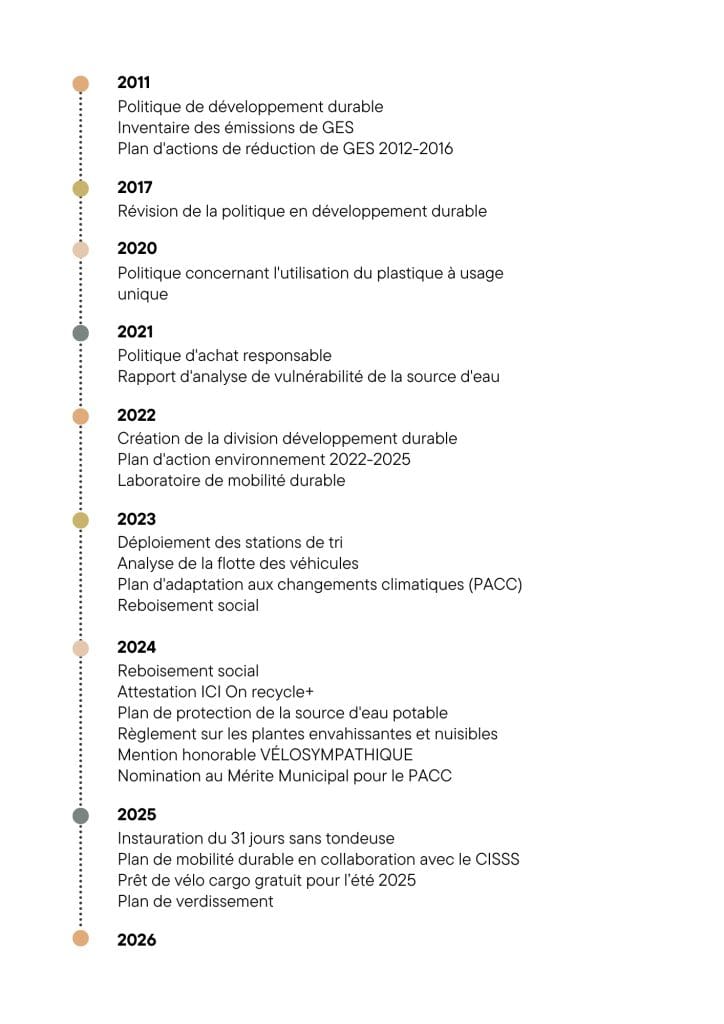 2011
Politique de développement durable
Inventaire des émissions de GES
Plan d'actions de réduction de GES 2012-2016

2017
Révision de la politique en développement durable

2020
Politique concernant l'utilisation du plastique à usage unique

2021
Politique d'achat responsable
Rapport d'analyse de vulnérabilité de la source d'eau

2022
Création de la division développement durable
Plan d'action environnement 2022-2025
Laboratoire de mobilité durable

2023
Déploiement des stations de tri
Analyse de la flotte des véhicules
Plan d'adaptation aux changements climatiques (PACC)
Reboisement social

2024
Reboisement social
Attestation ICI On recycle+
Plan de protection de la source d'eau potable
Règlement sur les plantes envahissantes et nuisibles
Mention honorable VÉLOSYMPATHIQUE
Nomination au Mérite Municipal pour le PACC

2025
Instauration du 31 jours sans tondeuse
Plan de mobilité durable en collaboration avec le CISSS
Prêt de vélo cargo gratuit pour l'été 2025
Plan de verdissement

2026